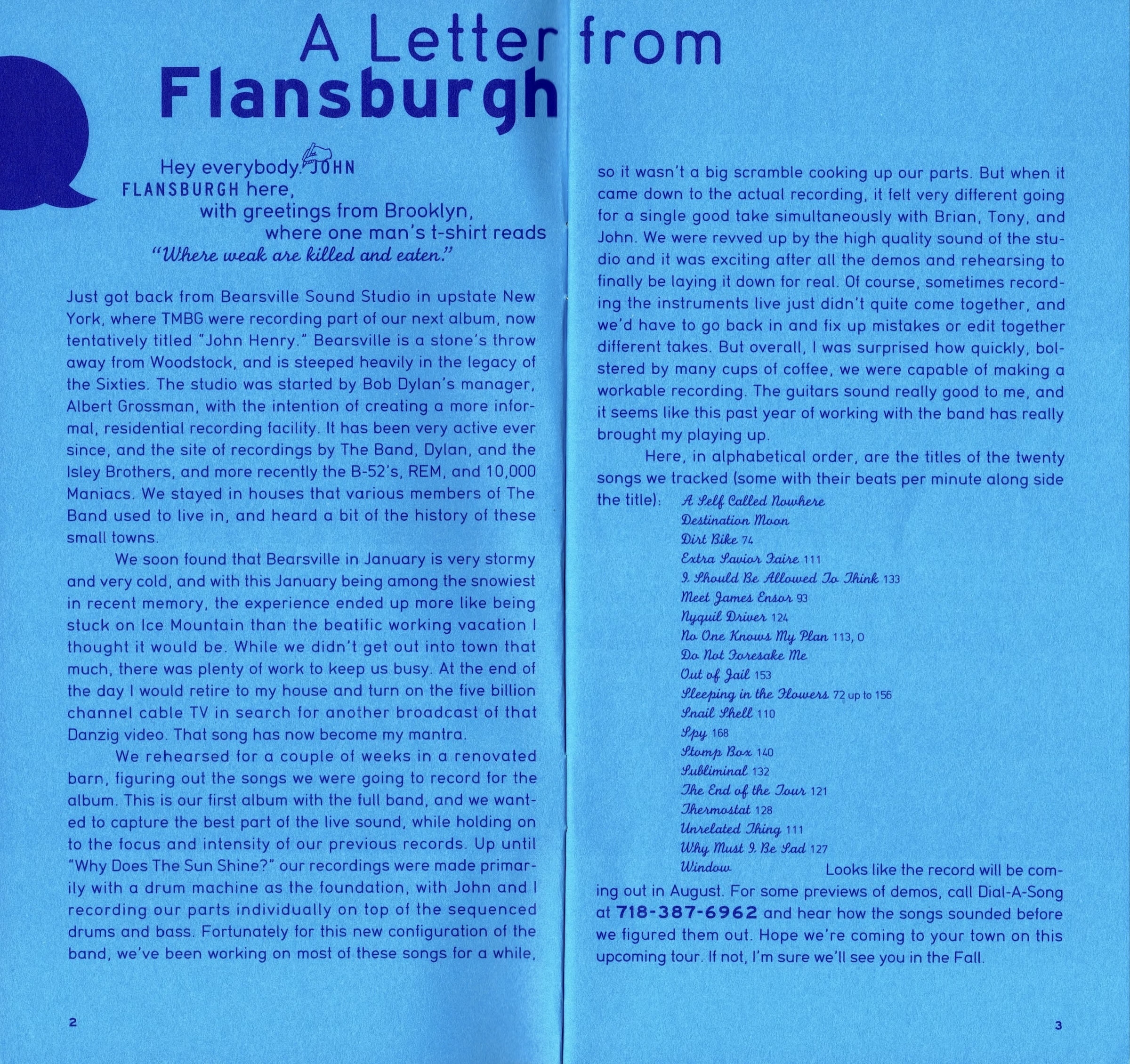 A Letter from Flansburgh

Hey everybody. JOHN FLANSBURGH here, with greetings from Brooklyn, where one man's t-shirt reads "Where weak are killed and eaten."

Just got back from Bearsville Sound Studio in upstate New York, where TMBG were recording part of our next album, now tentatively titled "John Henry." Bearsville is a stone's throw away from Woodstock, and is steeped heavily in the legacy of the Sixties. The studio was started by Bob Dylan's manager, Albert Grossman, with the intention of creating a more informal, residential recording facility. It has been very active ever since, and the site of recordings by The Band, Dylan, and the Isley Brothers, and more recently the B-52's, REM, and 10,000 Maniacs. We stayed in houses that various members of The Band used to live in, and heard a bit of the history of these small towns.

We soon found that Bearsville in January is very stormy and very cold, and with this January being among the snowiest in recent memory, the experience ended up more like being stuck on Ice Mountain than the beatific working vacation I thought it would be. While we didn't get out into town that much, there was plenty of work to keep us busy. At the end of the day I would retire to my house and turn on the five billion channel cable TV in search for another broadcast of that Danzig video. That song has now become my mantra.

We rehearsed for a couple of weeks in a renovated barn, figuring out the songs we were going to record for the album. This is our first album with the full band, and we wanted to capture the best part of the live sound, while holding on to the focus and intensity of our previous records. Up until "Why Does The Sun Shine?" our recordings were made primarily with a drum machine as the foundation, with John and I recording our parts individually on top of the sequenced drums and bass. Fortunately for this new configuration of the band, we've been working on most of these songs for a while, so it wasn't a big scramble cooking up our parts. But when it came down to the actual recording, it felt very different going for a single good take simultaneously with Brian, Tony, and John. We were revved up by the high quality sound of the studio and it was exciting after all the demos and rehearsing to finally be laying it down for real. Of course, sometimes recording the instruments live just didn't quite come together, and we'd have to go back in and fix up mistakes or edit together different takes. But overall, I was surprised how quickly, bolstered by many cups of coffee, we were capable of making a workable recording. The guitars sound really good to me, and it seems like this past year of working with the band has really brought my playing up.

Here, in alphabetical order, are the titles of the twenty songs we tracked (some with their beats per minute along side the title):
A Self Called Nowhere
Destination Moon
Dirt Bike 74
Extra Savior Faire 111
I Should Be Allowed To Think 133
Meet James Ensor 93
Nyquil Driver 124
No One Knows My Plan 113, 0
Do Not Foresake Me
Out of Jail 153
Sleeping in the Flowers 72 up to 156
Snail Shell 110
Spy 168
Stomp Box 140
Subliminal 132
The End of the Tour 121
Thermostat 128
Unrelated Thing 111
Why Must I Be Sad 127
Window
Looks like the record will be coming out in August. For some previews of demos, call Dial-A-Song at 718-387-6962 and hear how the songs sounded before we figured them out. Hope we're coming to your town on this upcoming tour. If not, I'm sure we'll see you in the Fall.

2

3